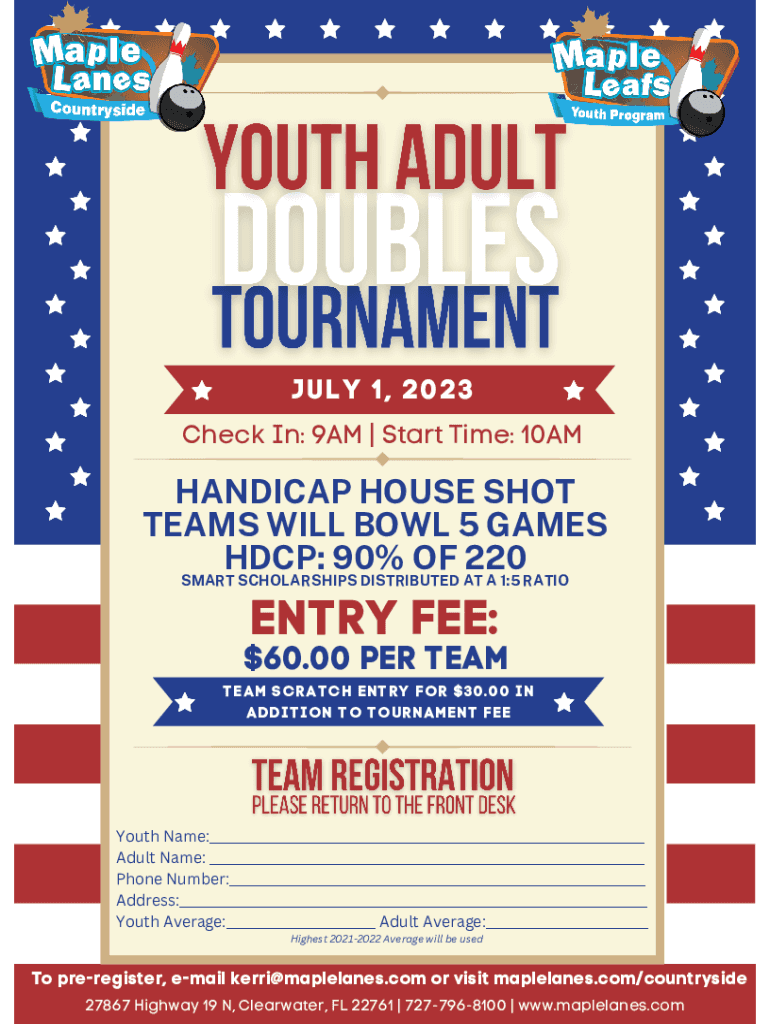 Maple Lanes Countryside

Maple Leafs Youth Program

YOUTH ADULT DOUBLES TOURNAMENT

JULY 1, 2023

Check In: 9AM | Start Time: 10AM

HANDICAP HOUSE SHOT
TEAMS WILL BOWL 5 GAMES
HDCP: 90% OF 220
SMART SCHOLARSHIPS DISTRIBUTED AT A 1:5 RATIO

ENTRY FEE:
$60.00 PER TEAM

TEAM SCRATCH ENTRY FOR $30.00 IN ADDITION TO TOURNAMENT FEE

TEAM REGISTRATION
PLEASE RETURN TO THE FRONT DESK

Youth Name:
Adult Name:
Phone Number:
Address:
Youth Average: Adult Average:
Highest 2021-2022 Average will be used

To pre-register, e-mail kerri@maplelanes.com or visit maplelanes.com/countryside
27867 Highway 19 N, Clearwater, FL 22761 | 727-796-8100 | www.maplelanes.com